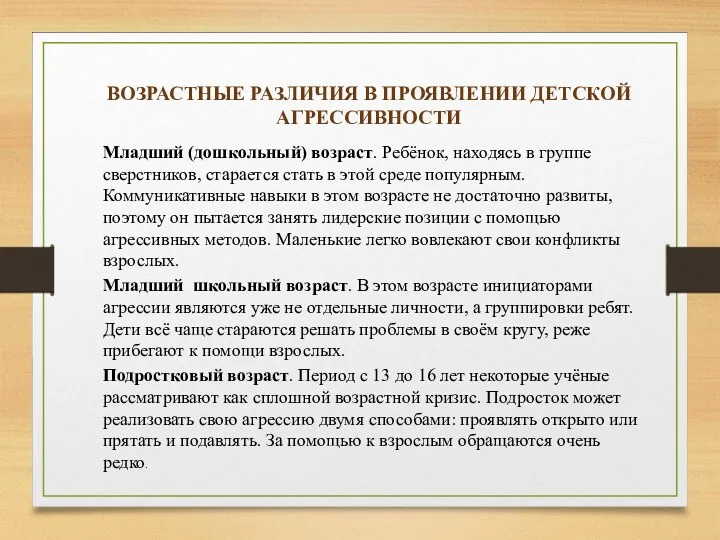 ВОЗРАСТНЫЕ РАЗЛИЧИЯ В ПРОЯВЛЕНИИ ДЕТСКОЙ АГРЕССИВНОСТИ

Младший (дошкольный) возраст. Ребёнок, находясь в группе сверстников, старается стать в этой среде популярным. Коммуникативные навыки в этом возрасте не достаточно развиты, поэтому он пытается занять лидерские позиции с помощью агрессивных методов. Маленькие легко вовлекают свои конфликты взрослых.

Младший школьный возраст. В этом возрасте инициаторами агрессии являются уже не отдельные личности, а группировки ребят. Дети всё чаще стараются решать проблемы в своём кругу, реже прибегают к помощи взрослых.

Подростковый возраст. Период с 13 до 16 лет некоторые учёные рассматривают как сплошной возрастной кризис. Подросток может реализовать свою агрессию двумя способами: проявлять открыто или прятать и подавлять. За помощью к взрослым обращаются очень редко.